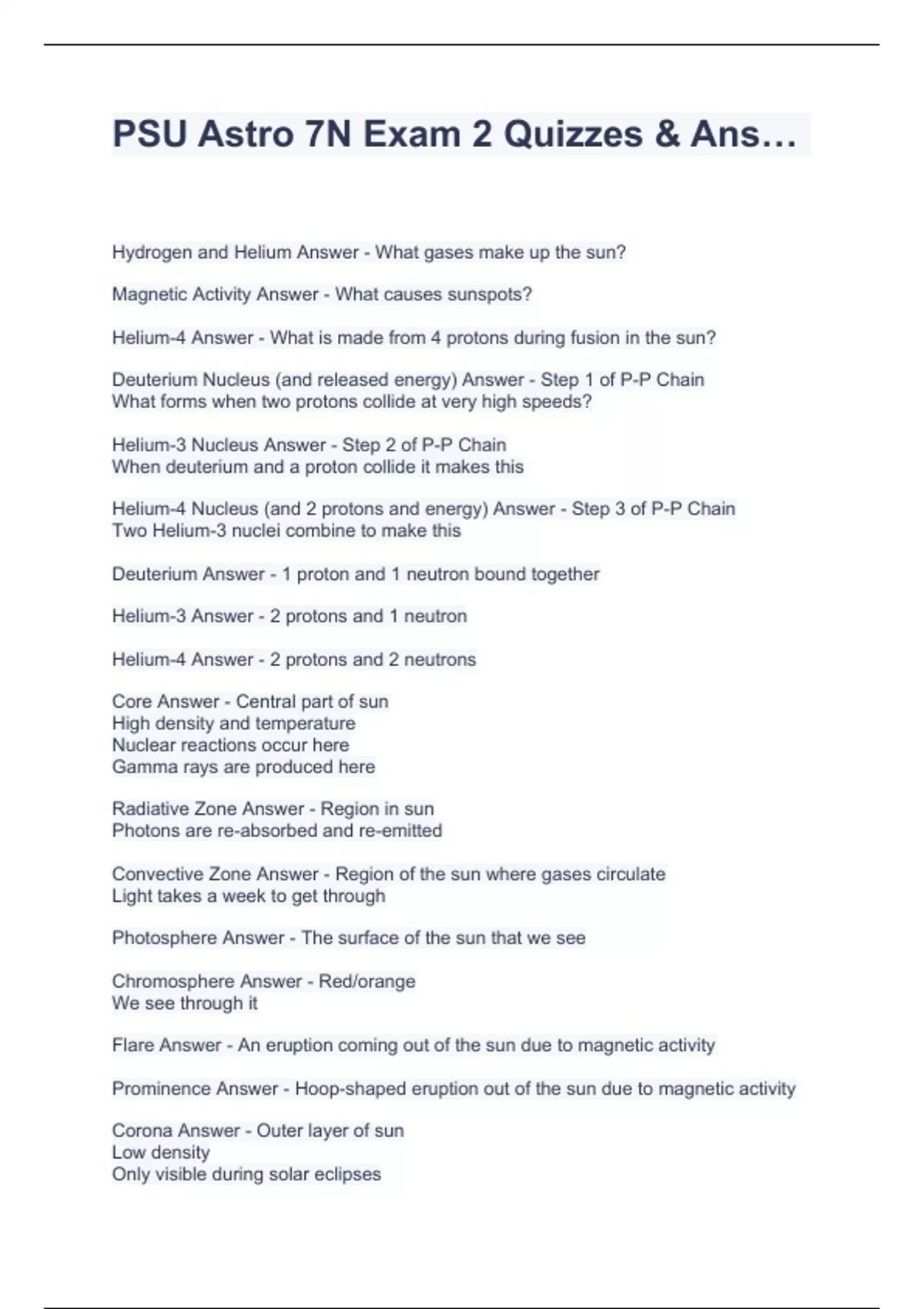 PSU Astro 7N Exam 2 Quizzes & Ans…

Hydrogen and Helium Answer - What gases make up the sun?

Magnetic Activity Answer - What causes sunspots?

Helium-4 Answer - What is made from 4 protons during fusion in the sun?

Deuterium Nucleus (and released energy) Answer - Step 1 of P-P Chain
What forms when two protons collide at very high speeds?

Helium-3 Nucleus Answer - Step 2 of P-P Chain
When deuterium and a proton collide it makes this

Helium-4 Nucleus (and 2 protons and energy) Answer - Step 3 of P-P Chain
Two Helium-3 nuclei combine to make this

Deuterium Answer - 1 proton and 1 neutron bound together

Helium-3 Answer - 2 protons and 1 neutron

Helium-4 Answer - 2 protons and 2 neutrons

Core Answer - Central part of sun
High density and temperature
Nuclear reactions occur here
Gamma rays are produced here

Radiative Zone Answer - Region in sun
Photons are re-absorbed and re-emitted

Convective Zone Answer - Region of the sun where gases circulate
Light takes a week to get through

Photosphere Answer - The surface of the sun that we see

Chromosphere Answer - Red/orange
We see through it

Flare Answer - An eruption coming out of the sun due to magnetic activity

Prominence Answer - Hoop-shaped eruption out of the sun due to magnetic activity

Corona Answer - Outer layer of sun
Low density
Only visible during solar eclipses